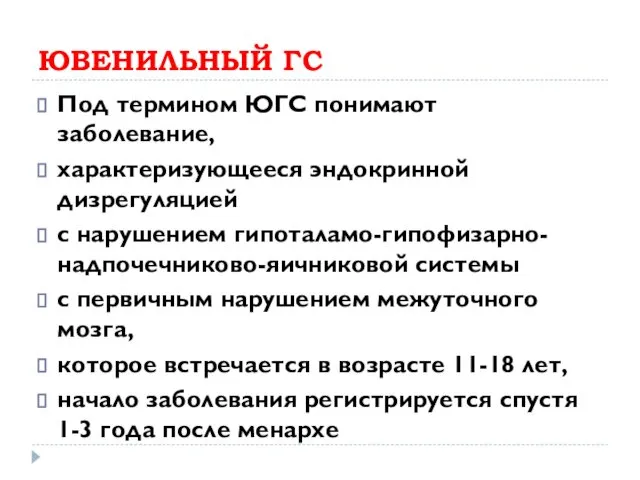 ЮВЕНИЛЬНЫЙ ГС

Под термином ЮГС понимают заболевание,

характеризующееся эндокринной дизрегуляцией

с нарушением гипоталамо-гипофизарно-надпочечниково-яичниковой системы

с первичным нарушением межуточного мозга,

которое встречается в возрасте 11-18 лет,

начало заболевания регистрируется спустя 1-3 года после менархе